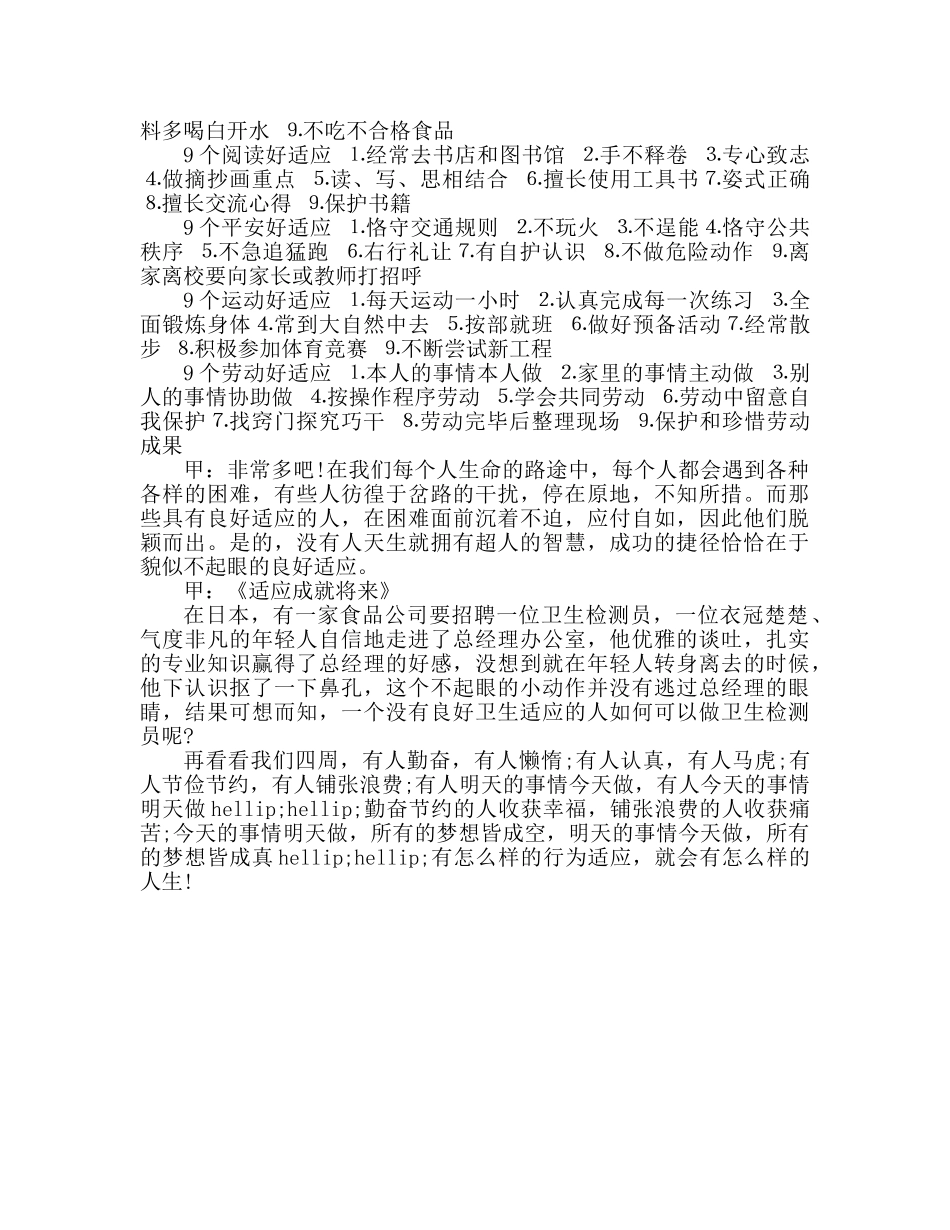 料多喝白开水 9.不吃不合格食品

9 个阅读好适应 1.经常去书店和图书馆 2.手不释卷 3.专心致志 4.做摘抄画重点 5.读、写、思相结合 6.擅长使用工具书 7.姿式正确 8.擅长交流心得 9.保护书籍

9 个平安好适应 1.恪守交通规则 2.不玩火 3.不逞能 4.恪守公共秩序 5.不急追猛跑 6.右行礼让 7.有自护认识 8.不做危险动作 9.离家离校要向家长或教师打招呼

9 个运动好适应 1.每天运动一小时 2.认真完成每一次练习 3.全面锻炼身体 4.常到大自然中去 5.按部就班 6.做好预备活动 7.经常散步 8.积极参加体育竞赛 9.不断尝试新工程

9 个劳动好适应 1.本人的事情本人做 2.家里的事情主动做 3.别人的事情协助做 4.按操作程序劳动 5.学会共同劳动 6.劳动中留意自我保护 7.找窍门探究巧干 8.劳动完毕后整理现场 9.保护和珍惜劳动成果

甲：非常多吧!在我们每个人生命的路途中，每个人都会遇到各种各样的困难，有些人彷徨于岔路的干扰，停在原地，不知所措。而那些具有良好适应的人，在困难面前沉着不迫，应付自如，因此他们脱颖而出。是的，没有人天生就拥有超人的智慧，成功的捷径恰恰在于貌似不起眼的良好适应。

甲：《适应成就将来》

在日本，有一家食品公司要招聘一位卫生检测员，一位衣冠楚楚、气度非凡的年轻人自信地走进了总经理办公室，他优雅的谈吐，扎实的专业知识赢得了总经理的好感，没想到就在年轻人转身离去的时候，他下认识抠了一下鼻孔，这个不起眼的小动作并没有逃过总经理的眼睛，结果可想而知，一个没有良好卫生适应的人如何可以做卫生检测员呢?

再看看我们四周，有人勤奋，有人懒惰;有人认真，有人马虎;有人节俭节约，有人铺张浪费;有人明天的事情今天做，有人今天的事情明天做 hellip;hellip;勤奋节约的人收获幸福，铺张浪费的人收获痛苦;今天的事情明天做，所有的梦想皆成空，明天的事情今天做，所有的梦想皆成真 hellip;hellip;有怎么样的行为适应，就会有怎么样的人生!